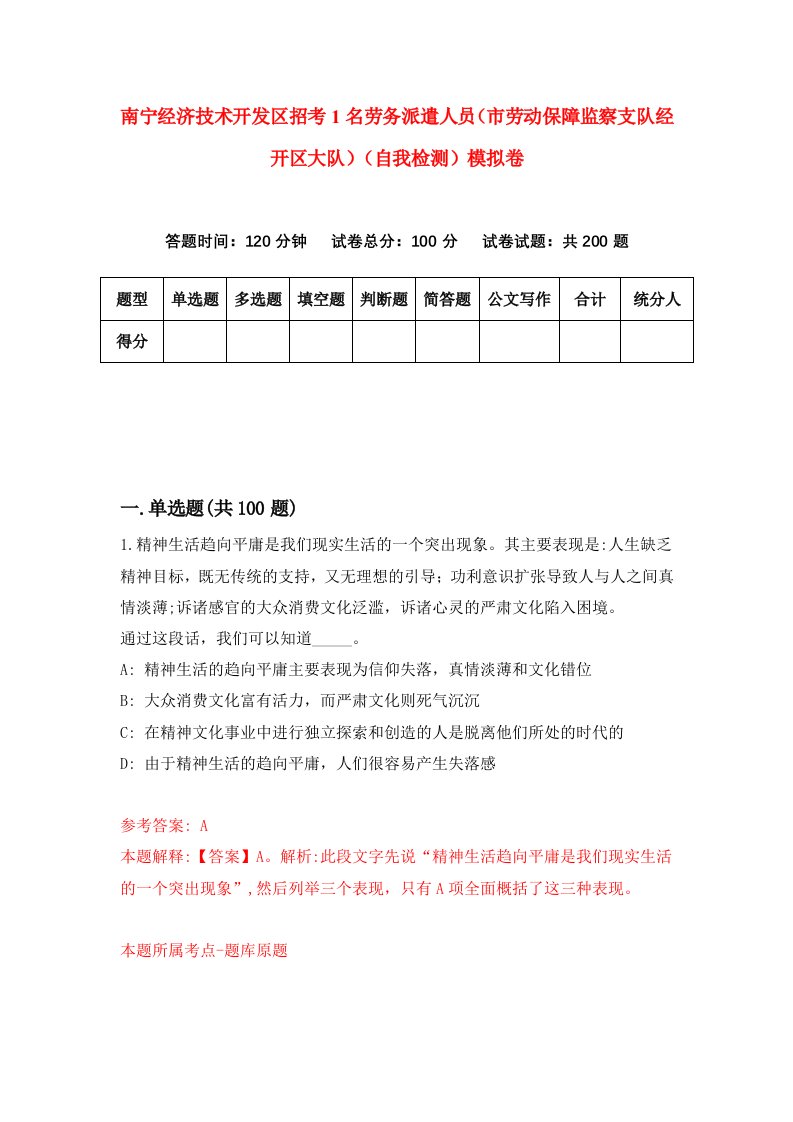 南宁经济技术开发区招考1名劳务派遣人员（市劳动保障监察支队经开区大队）（自我检测）模拟卷

答题时间：120分钟　试卷总分：100分　试卷试题：共200题

| 题型 | 单选题 | 多选题 | 填空题 | 判断题 | 简答题 | 公文写作 | 合计 | 统分人 |
|---|---|---|---|---|---|---|---|---|
| 得分 | | | | | | | | |

一.单选题(共100题)

1.精神生活趋向平庸是我们现实生活的一个突出现象。其主要表现是:人生缺乏精神目标，既无传统的支持，又无理想的引导；功利意识扩张导致人与人之间真情淡薄;诉诸感官的大众消费文化泛滥，诉诸心灵的严肃文化陷入困境。
通过这段话，我们可以知道_____。
A: 精神生活的趋向平庸主要表现为信仰失落，真情淡薄和文化错位
B: 大众消费文化富有活力，而严肃文化则死气沉沉
C: 在精神文化事业中进行独立探索和创造的人是脱离他们所处的时代的
D: 由于精神生活的趋向平庸，人们很容易产生失落感

参考答案: A
本题解释:【答案】A。解析:此段文字先说“精神生活趋向平庸是我们现实生活的一个突出现象”,然后列举三个表现，只有A项全面概括了这三种表现。

本题所属考点-题库原题